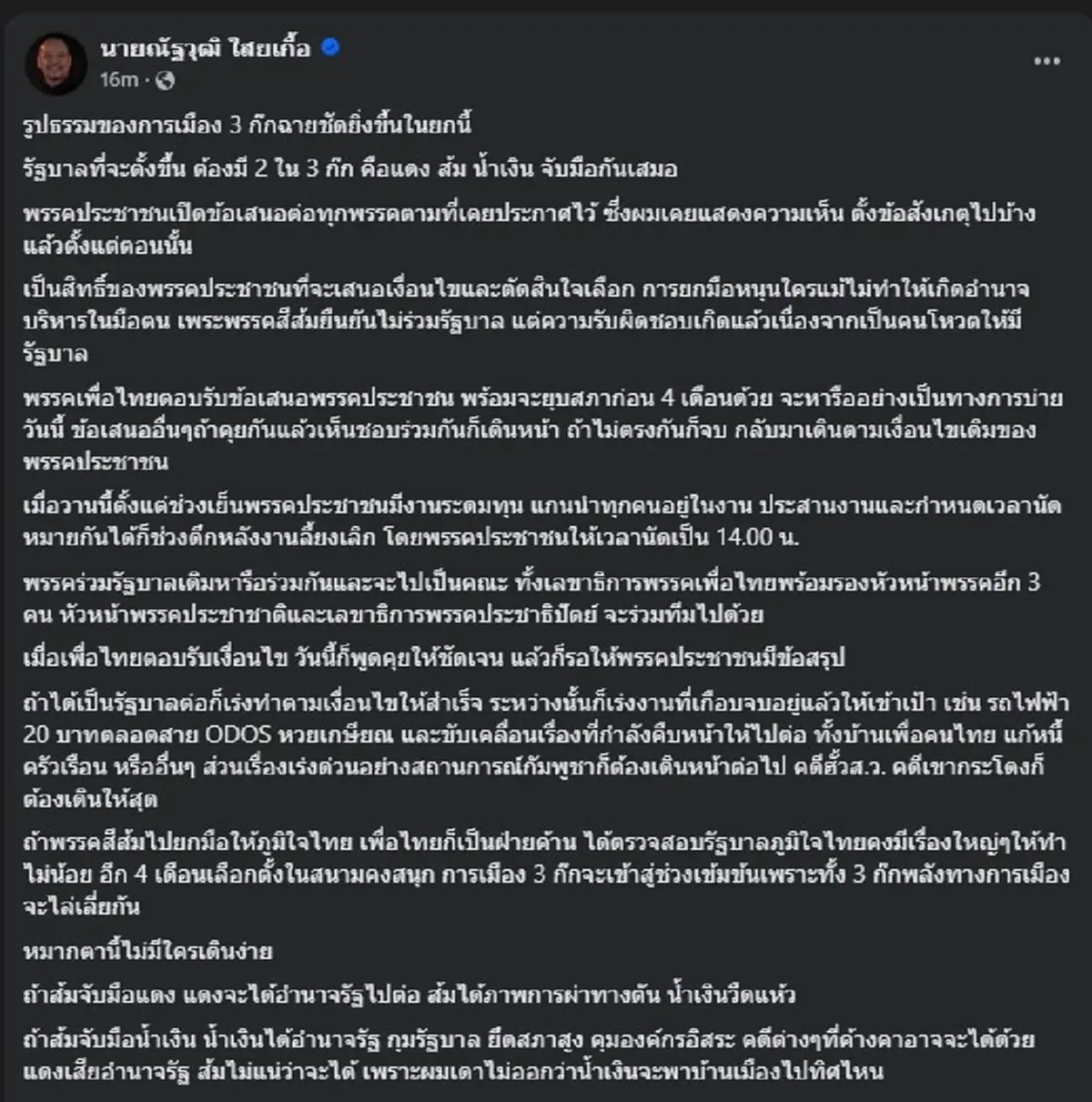 นายณัฐวุฒิ ใสยเกื้อ
16m ·

รูปธรรมของการเมือง 3 ก๊กฉายชัดยิ่งขึ้นในยกนี้

รัฐบาลที่จะตั้งขึ้น ต้องมี 2 ใน 3 ก๊ก คือแดง ส้ม น้ำเงิน จับมือกันเสมอ

พรรคประชาชนเปิดข้อเสนอต่อทุกพรรคตามที่เคยประกาศไว้ ซึ่งผมเคยแสดงความเห็น ตั้งข้อสังเกตุไปบ้างแล้วตั้งแต่ตอนนั้น

เป็นสิทธิ์ของพรรคประชาชนที่จะเสนอเงื่อนไขและตัดสินใจเลือก การยกมือหนุนใครแม้ไม่ทำให้เกิดอำนาจบริหารในมือตน เพราะพรรคสีส้มยืนยันไม่ร่วมรัฐบาล แต่ความรับผิดชอบเกิดแล้วเนื่องจากเป็นคนโหวตให้มีรัฐบาล

พรรคเพื่อไทยตอบรับข้อเสนอพรรคประชาชน พร้อมจะยุบสภาก่อน 4 เดือนด้วย จะหารืออย่างเป็นทางการบ่ายวันนี้ ข้อเสนออื่นๆถ้าคุยกันแล้วเห็นชอบร่วมกันก็เดินหน้า ถ้าไม่ตรงกันก็จบ กลับมาเดินตามเงื่อนไขเดิมของพรรคประชาชน

เมื่อวานนี้ตั้งแต่ช่วงเย็นพรรคประชาชนมีงานระดมทุน แกนนำทุกคนอยู่ในงาน ประสานงานและกำหนดเวลานัดหมายกันได้ก็ช่วงดึกหลังงานเลี้ยงเลิก โดยพรรคประชาชนให้เวลานัดเป็น 14.00 น.

พรรคร่วมรัฐบาลเดิมหารือร่วมกันและจะไปเป็นคณะ ทั้งเลขาธิการพรรคเพื่อไทยพร้อมรองหัวหน้าพรรคอีก 3 คน หัวหน้าพรรคประชาชาติและเลขาธิการพรรคประชาธิปัตย์ จะร่วมทีมไปด้วย

เมื่อเพื่อไทยตอบรับเงื่อนไข วันนี้ก็พูดคุยให้ชัดเจน แล้วก็รอให้พรรคประชาชนมีข้อสรุป

ถ้าได้เป็นรัฐบาลต่อก็เร่งทำตามเงื่อนไขให้สำเร็จ ระหว่างนั้นก็เร่งงานที่เกือบจบอยู่แล้วให้เข้าเป้า เช่น รถไฟฟ้า 20 บาทตลอดสาย ODOS หวยเกษียณ และขับเคลื่อนเรื่องที่กำลังคืบหน้าให้ไปต่อ ทั้งบ้านเพื่อคนไทย แก้หนี้ครัวเรือน หรืออื่นๆ ส่วนเรื่องเร่งด่วนอย่างสถานการณ์กัมพูชาก็ต้องเดินหน้าต่อไป คดีฮั้วส.ว. คดีเขากระโดงก็ต้องเดินให้สุด

ถ้าพรรคสีส้มไปยกมือให้ภูมิใจไทย เพื่อไทยก็เป็นฝ่ายค้าน ได้ตรวจสอบรัฐบาลภูมิใจไทยคงมีเรื่องใหญ่ๆให้ทำไม่น้อย อีก 4 เดือนเลือกตั้งในสนามคงสนุก การเมือง 3 ก๊กจะเข้าสู่ช่วงเข้มข้นเพราะทั้ง 3 ก๊กพลังทางการเมืองจะไล่เลี่ยกัน

หมากตานี้ไม่มีใครเดินง่าย

ถ้าส้มจับมือแดง แดงจะได้อำนาจรัฐไปต่อ ส้มได้ภาพการผ่าทางตัน น้ำเงินวืดแห้ว

ถ้าส้มจับมือน้ำเงิน น้ำเงินได้อำนาจรัฐ กุมรัฐบาล ยึดสภาสูง คุมองค์กรอิสระ คดีต่างๆที่ค้างคาอาจจะได้ด้วย แดงเสียอำนาจรัฐ ส้มไม่แน่ว่าจะได้ เพราะผมเดาไม่ออกว่าน้ำเงินจะพาบ้านเมืองไปทิศไหน